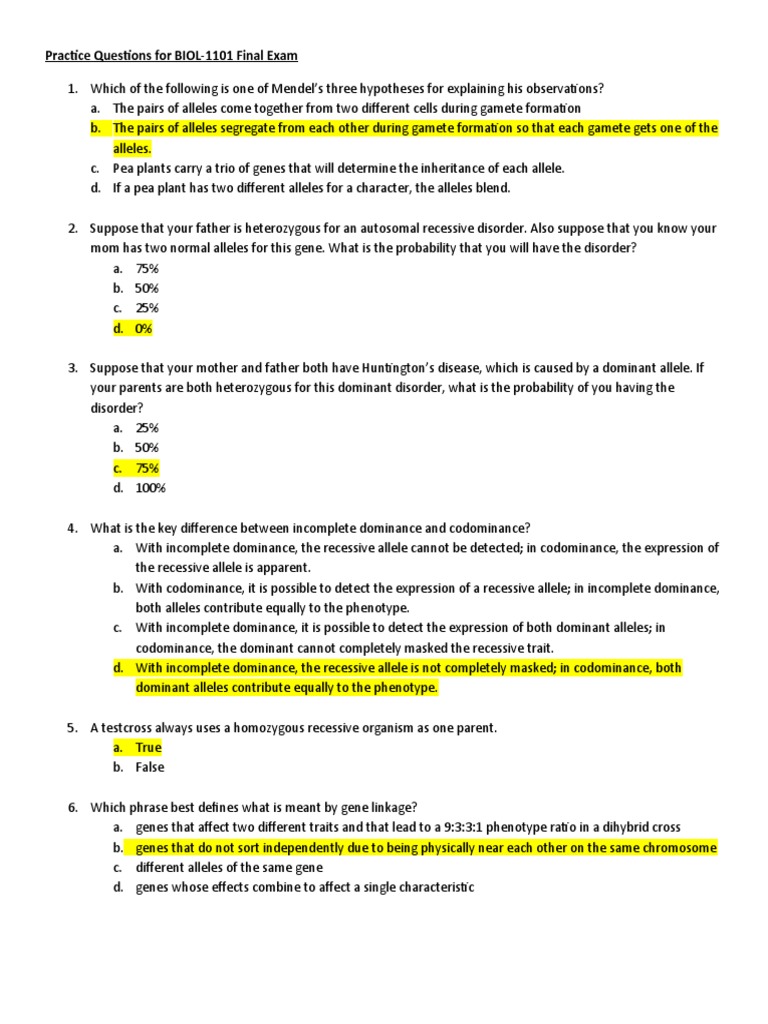 Practice Questions for BIOL-1101 Final Exam

1. Which of the following is one of Mendel's three hypotheses for explaining his observations?
a. The pairs of alleles come together from two different cells during gamete formation
b. The pairs of alleles segregate from each other during gamete formation so that each gamete gets one of the alleles.
c. Pea plants carry a trio of genes that will determine the inheritance of each allele.
d. If a pea plant has two different alleles for a character, the alleles blend.

2. Suppose that your father is heterozygous for an autosomal recessive disorder. Also suppose that you know your mom has two normal alleles for this gene. What is the probability that you will have the disorder?
a. 75%
b. 50%
c. 25%
d. 0%

3. Suppose that your mother and father both have Huntington's disease, which is caused by a dominant allele. If your parents are both heterozygous for this dominant disorder, what is the probability of you having the disorder?
a. 25%
b. 50%
c. 75%
d. 100%

4. What is the key difference between incomplete dominance and codominance?
a. With incomplete dominance, the recessive allele cannot be detected; in codominance, the expression of the recessive allele is apparent.
b. With codominance, it is possible to detect the expression of a recessive allele; in incomplete dominance, both alleles contribute equally to the phenotype.
c. With incomplete dominance, it is possible to detect the expression of both dominant alleles; in codominance, the dominant cannot completely masked the recessive trait.
d. With incomplete dominance, the recessive allele is not completely masked; in codominance, both dominant alleles contribute equally to the phenotype.

5. A testcross always uses a homozygous recessive organism as one parent.
a. True
b. False

6. Which phrase best defines what is meant by gene linkage?
a. genes that affect two different traits and that lead to a 9:3:3:1 phenotype ratio in a dihybrid cross
b. genes that do not sort independently due to being physically near each other on the same chromosome
c. different alleles of the same gene
d. genes whose effects combine to affect a single characteristic